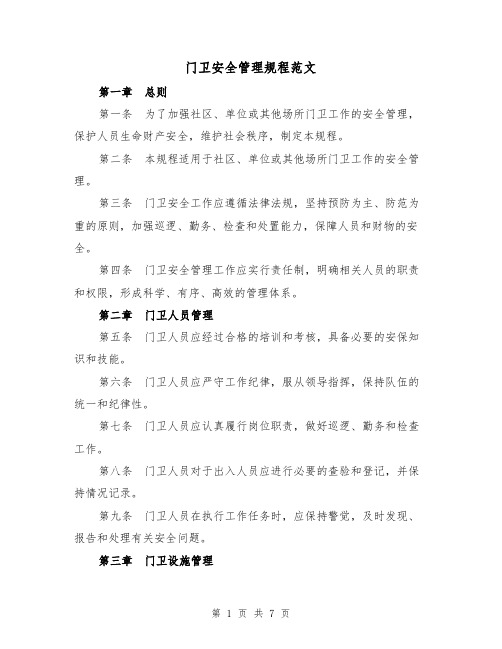 门卫安全管理规程范文

第一章　总则

第一条　为了加强社区、单位或其他场所门卫工作的安全管理，保护人员生命财产安全，维护社会秩序，制定本规程。

第二条　本规程适用于社区、单位或其他场所门卫工作的安全管理。

第三条　门卫安全工作应遵循法律法规，坚持预防为主、防范为重的原则，加强巡逻、勤务、检查和处置能力，保障人员和财物的安全。

第四条　门卫安全管理工作应实行责任制，明确相关人员的职责和权限，形成科学、有序、高效的管理体系。

第二章　门卫人员管理

第五条　门卫人员应经过合格的培训和考核，具备必要的安保知识和技能。

第六条　门卫人员应严守工作纪律，服从领导指挥，保持队伍的统一和纪律性。

第七条　门卫人员应认真履行岗位职责，做好巡逻、勤务和检查工作。

第八条　门卫人员对于出入人员应进行必要的查验和登记，并保持情况记录。

第九条　门卫人员在执行工作任务时，应保持警觉，及时发现、报告和处理有关安全问题。

第三章　门卫设施管理

第 1 页 共 7 页